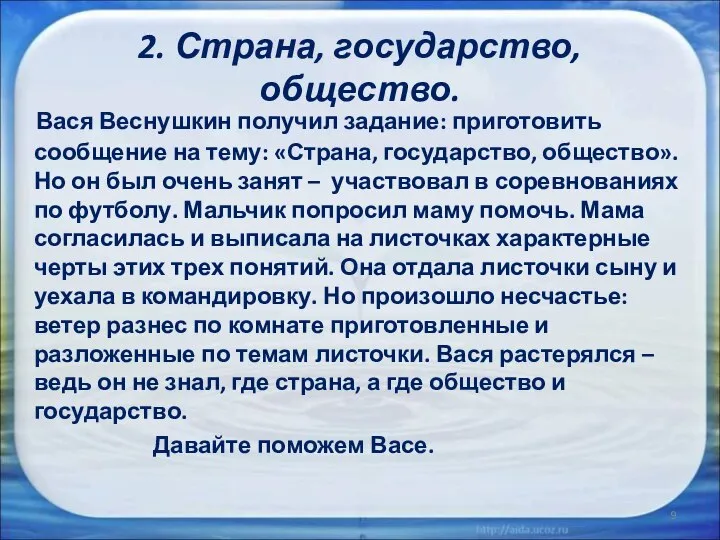 2. Страна, государство, общество.

Вася Веснушкин получил задание: приготовить сообщение на тему: «Страна, государство, общество». Но он был очень занят – участвовал в соревнованиях по футболу. Мальчик попросил маму помочь. Мама согласилась и выписала на листочках характерные черты этих трех понятий. Она отдала листочки сыну и уехала в командировку. Но произошло несчастье: ветер разнес по комнате приготовленные и разложенные по темам листочки. Вася растерялся – ведь он не знал, где страна, а где общество и государство.

Давайте поможем Васе.

9

http://aida.ucoz.ru